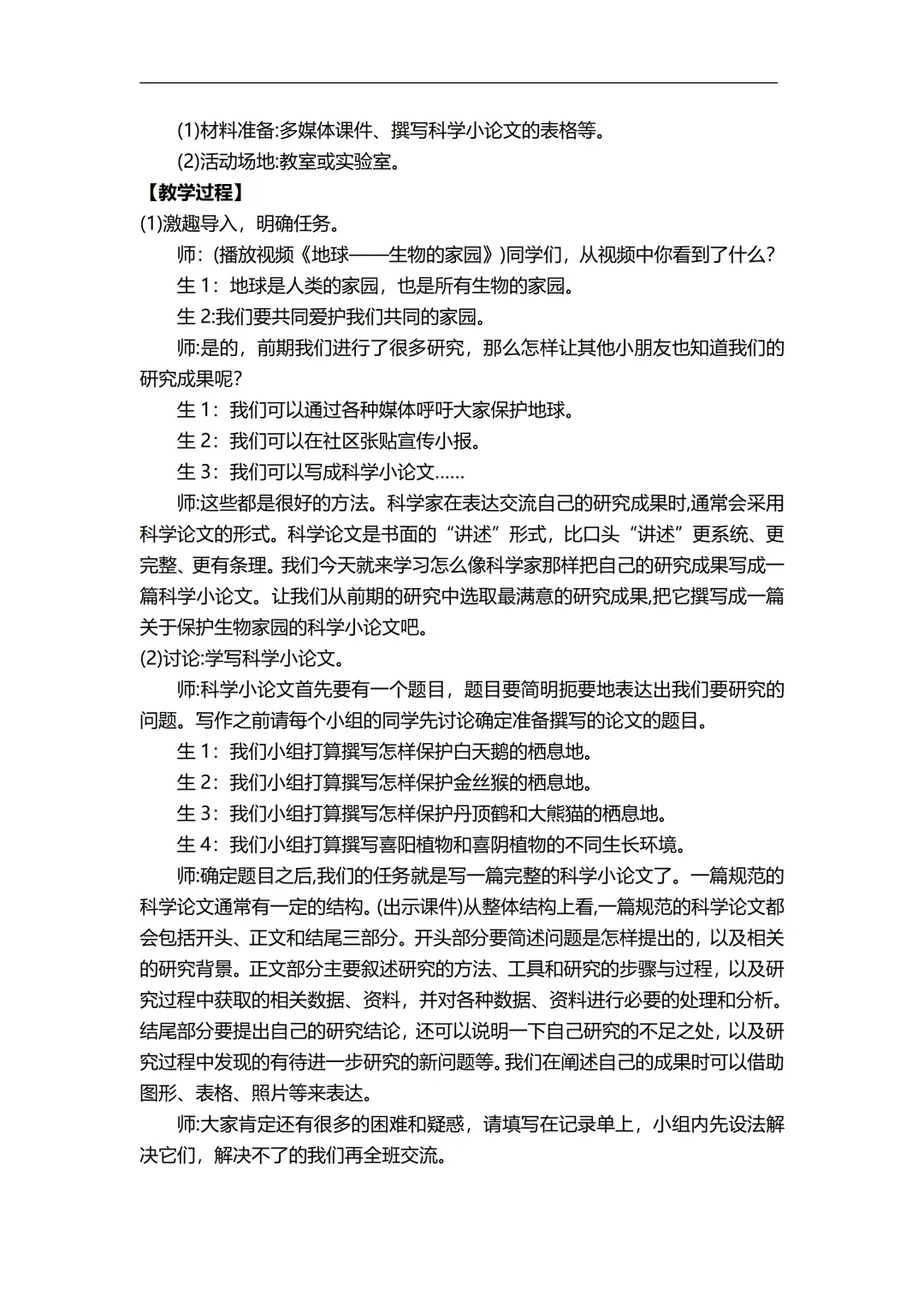 (1)材料准备:多媒体课件、撰写科学小论文的表格等。

(2)活动场地:教室或实验室。

【教学过程】

(1)激趣导入，明确任务。

师:（播放视频《地球——生物的家园》)同学们，从视频中你看到了什么?

生 1：地球是人类的家园，也是所有生物的家园。

生 2:我们要共同爱护我们共同的家园。

师:是的，前期我们进行了很多研究，那么怎样让其他小朋友也知道我们的研究成果呢?

生 1：我们可以通过各种媒体呼吁大家保护地球。

生 2：我们可以在社区张贴宣传小报。

生 3：我们可以写成科学小论文……

师:这些都是很好的方法。科学家在表达交流自己的研究成果时,通常会采用科学论文的形式。科学论文是书面的“讲述”形式，比口头“讲述”更系统、更完整、更有条理。我们今天就来学习怎么像科学家那样把自己的研究成果写成一篇科学小论文。让我们从前期的研究中选取最满意的研究成果,把它撰写成一篇关于保护生物家园的科学小论文吧。

(2)讨论:学写科学小论文。

师:科学小论文首先要有一个题目，题目要简明扼要地表达出我们要研究的问题。写作之前请每个小组的同学先讨论确定准备撰写的论文的题目。

生 1：我们小组打算撰写怎样保护白天鹅的栖息地。

生 2：我们小组打算撰写怎样保护金丝猴的栖息地。

生 3：我们小组打算撰写怎样保护丹顶鹤和大熊猫的栖息地。

生 4：我们小组打算撰写喜阳植物和喜阴植物的不同生长环境。

师:确定题目之后,我们的任务就是写一篇完整的科学小论文了。一篇规范的科学论文通常有一定的结构。(出示课件)从整体结构上看,一篇规范的科学论文都会包括开头、正文和结尾三部分。开头部分要简述问题是怎样提出的，以及相关的研究背景。正文部分主要叙述研究的方法、工具和研究的步骤与过程，以及研究过程中获取的相关数据、资料，并对各种数据、资料进行必要的处理和分析。结尾部分要提出自己的研究结论，还可以说明一下自己研究的不足之处，以及研究过程中发现的有待进一步研究的新问题等。我们在阐述自己的成果时可以借助图形、表格、照片等来表达。

师:大家肯定还有很多的困难和疑惑，请填写在记录单上，小组内先设法解决它们，解决不了的我们再全班交流。